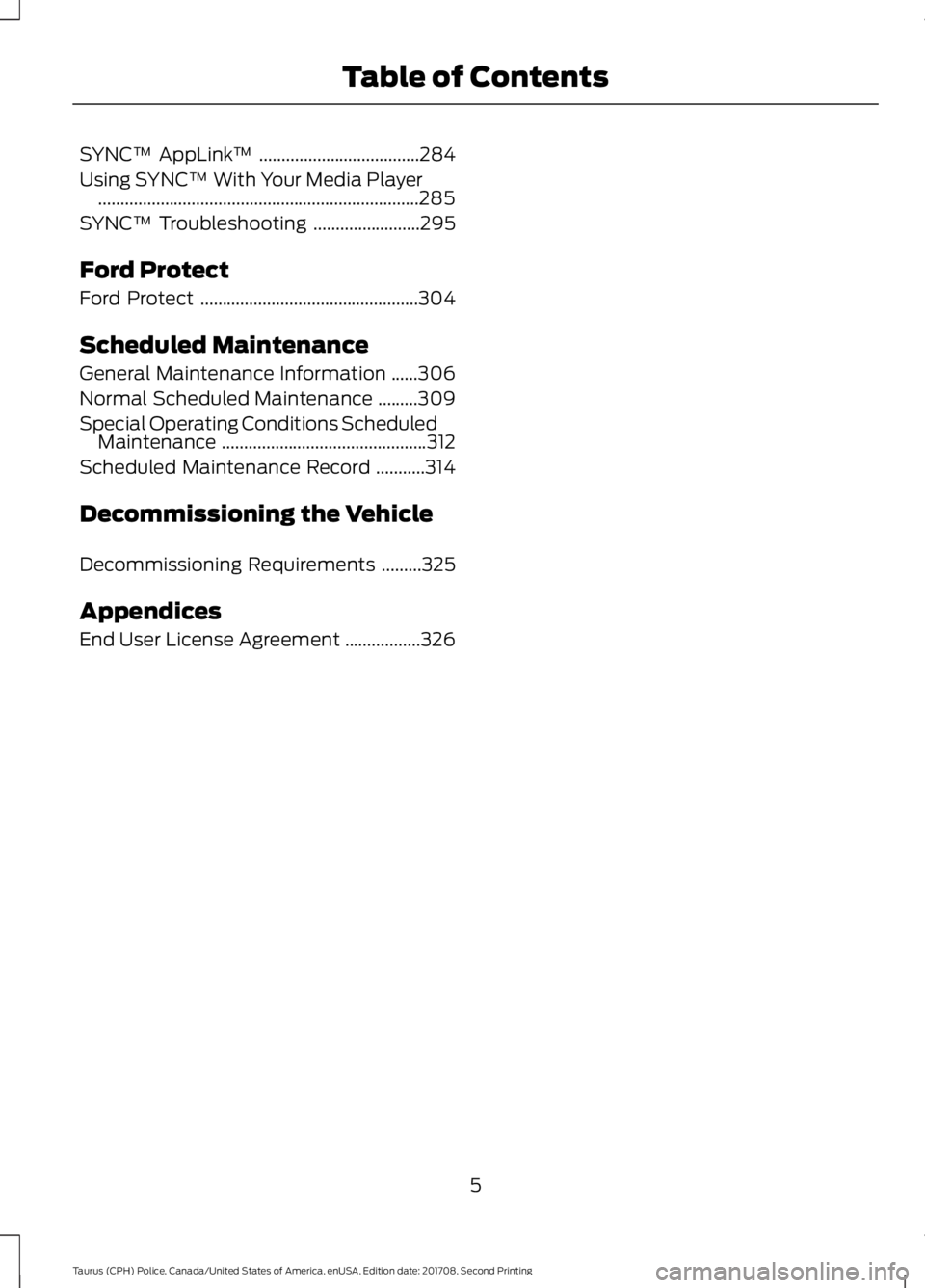 Table of Contents

SYNC™ AppLink™ ....................................284
Using SYNC™ With Your Media Player ........................................................................285
SYNC™ Troubleshooting ........................295

Ford Protect

Ford Protect .................................................304

Scheduled Maintenance

General Maintenance Information ......306
Normal Scheduled Maintenance .........309
Special Operating Conditions Scheduled Maintenance ..............................................312
Scheduled Maintenance Record ...........314

Decommissioning the Vehicle

Decommissioning Requirements .........325

Appendices

End User License Agreement .................326

5

Taurus (CPH) Police, Canada/United States of America, enUSA, Edition date: 201708, Second Printing

carmanualsonline.info